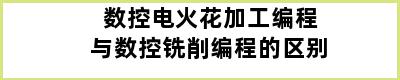 数控电火花加工编程
与数控铣削编程的区别